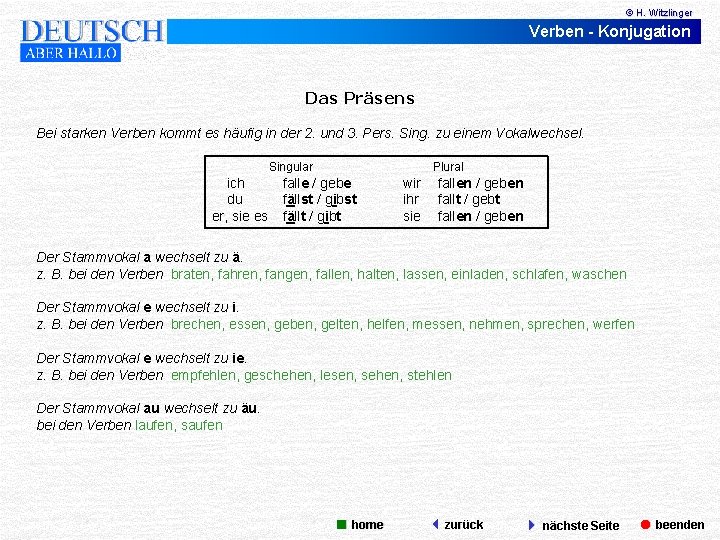 © H. Witzlinger

DEUTSCH
ABER HALLO

Verben - Konjugation

Das Präsens

Bei starken Verben kommt es häufig in der 2. und 3. Pers. Sing. zu einem Vokalwechsel.

| | Singular | | Plural |
|---|---|---|---|
| ich | falle / gebe | wir | fallen / geben |
| du | fällst / gibst | ihr | fallt / gebt |
| er, sie es | fällt / gibt | sie | fallen / geben |

Der Stammvokal a wechselt zu ä.
z. B. bei den Verben braten, fahren, fangen, fallen, halten, lassen, einladen, schlafen, waschen

Der Stammvokal e wechselt zu i.
z. B. bei den Verben brechen, essen, geben, gelten, helfen, messen, nehmen, sprechen, werfen

Der Stammvokal e wechselt zu ie.
z. B. bei den Verben empfehlen, geschehen, lesen, sehen, stehlen

Der Stammvokal au wechselt zu äu.
bei den Verben laufen, saufen

home zurück nächste Seite beenden